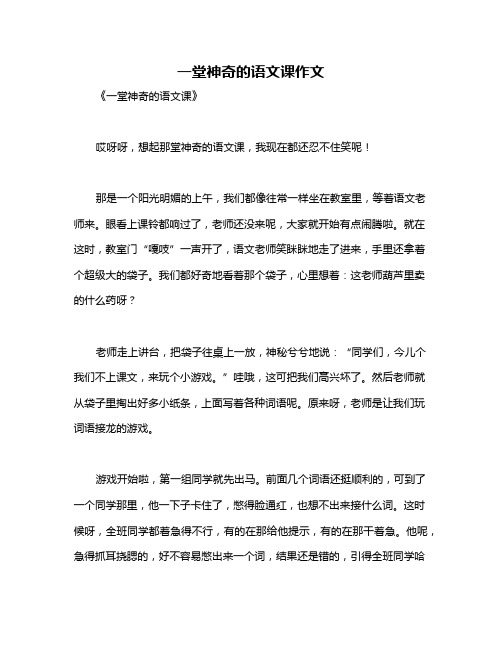 一堂神奇的语文课作文

《一堂神奇的语文课》

哎呀呀，想起那堂神奇的语文课，我现在都还忍不住笑呢！

那是一个阳光明媚的上午，我们都像往常一样坐在教室里，等着语文老师来。眼看上课铃都响过了，老师还没来呢，大家就开始有点闹腾啦。就在这时，教室门“嘎吱”一声开了，语文老师笑眯眯地走了进来，手里还拿着个超级大的袋子。我们都好奇地看着那个袋子，心里想着：这老师葫芦里卖的什么药呀？

老师走上讲台，把袋子往桌上一放，神秘兮兮地说：“同学们，今儿个我们不上课文，来玩个小游戏。”哇哦，这可把我们高兴坏了。然后老师就从袋子里掏出好多小纸条，上面写着各种词语呢。原来呀，老师是让我们玩词语接龙的游戏。

游戏开始啦，第一组同学就先出马。前面几个词语还挺顺利的，可到了一个同学那里，他一下子卡住了，憋得脸通红，也想不出来接什么词。这时候呀，全班同学都着急得不行，有的在那给他提示，有的在那干着急。他呢，急得抓耳挠腮的，好不容易憋出来一个词，结果还是错的，引得全班同学哈